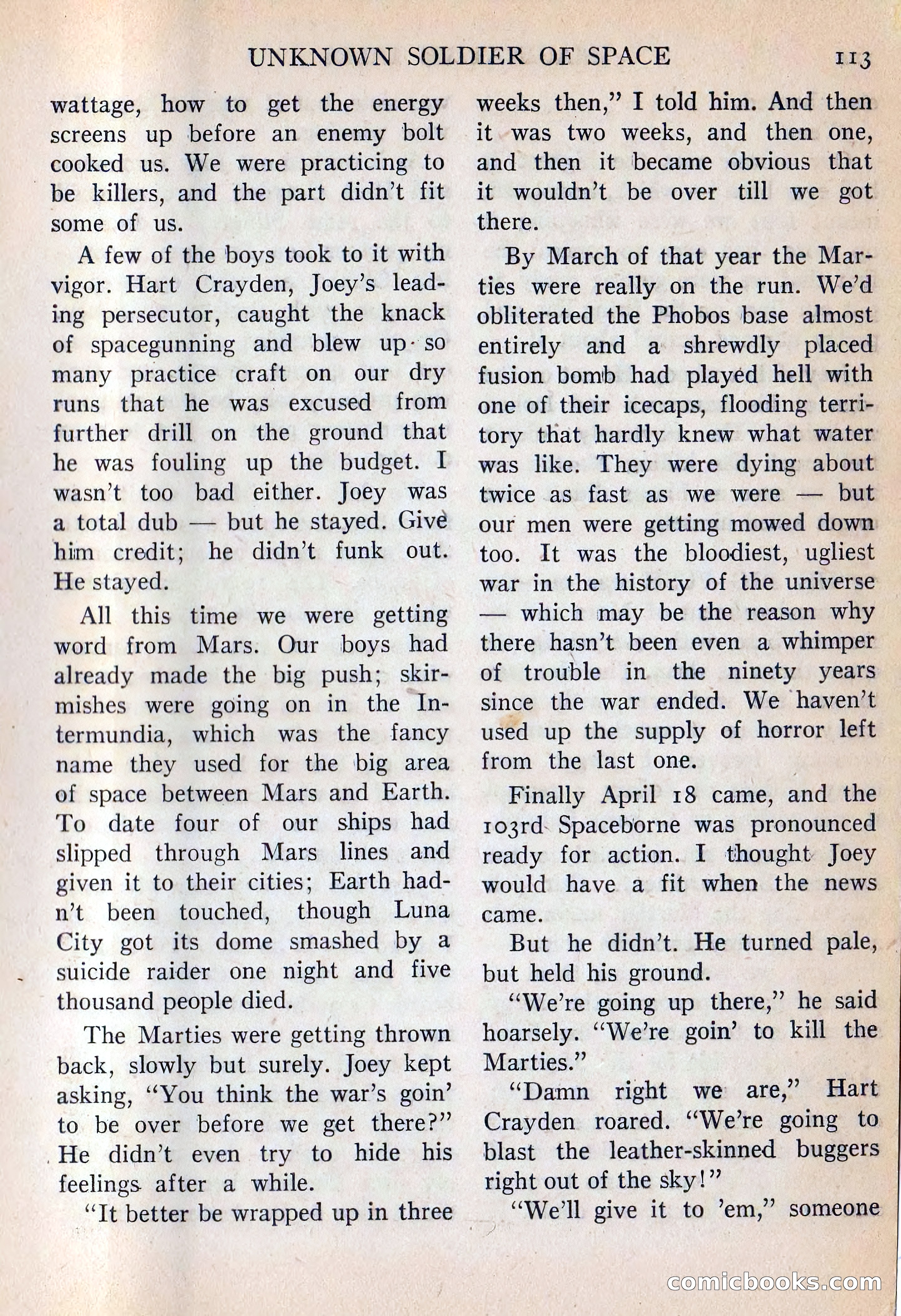 UNKNOWN SOLDIER OF SPACE 113

wattage, how to get the energy screens up before an enemy bolt cooked us. We were practicing to be killers, and the part didn't fit some of us.

A few of the boys took to it with vigor. Hart Crayden, Joey's leading persecutor, caught the knack of spacegunning and blew up so many practice craft on our dry runs that he was excused from further drill on the ground that he was fouling up the budget. I wasn't too bad either. Joey was a total dub — but he stayed. Give him credit; he didn't funk out. He stayed.

All this time we were getting word from Mars. Our boys had already made the big push; skirmishes were going on in the Intermundia, which was the fancy name they used for the big area of space between Mars and Earth. To date four of our ships had slipped through Mars lines and given it to their cities; Earth hadn't been touched, though Luna City got its dome smashed by a suicide raider one night and five thousand people died.

The Marties were getting thrown back, slowly but surely. Joey kept asking, "You think the war's goin' to be over before we get there?" He didn't even try to hide his feelings after a while.

"It better be wrapped up in three weeks then," I told him. And then it was two weeks, and then one, and then it became obvious that it wouldn't be over till we got there.

By March of that year the Marties were really on the run. We'd obliterated the Phobos base almost entirely and a shrewdly placed fusion bomb had played hell with one of their icecaps, flooding territory that hardly knew what water was like. They were dying about twice as fast as we were — but our men were getting mowed down too. It was the bloodiest, ugliest war in the history of the universe — which may be the reason why there hasn't been even a whimper of trouble in the ninety years since the war ended. We haven't used up the supply of horror left from the last one.

Finally April 18 came, and the 103rd Spaceborne was pronounced ready for action. I thought Joey would have a fit when the news came.

But he didn't. He turned pale, but held his ground.

"We're going up there," he said hoarsely. "We're goin' to kill the Marties."

"Damn right we are," Hart Crayden roared. "We're going to blast the leather-skinned buggers right out of the sky!"

"We'll give it to 'em," someone

comicbooks.com